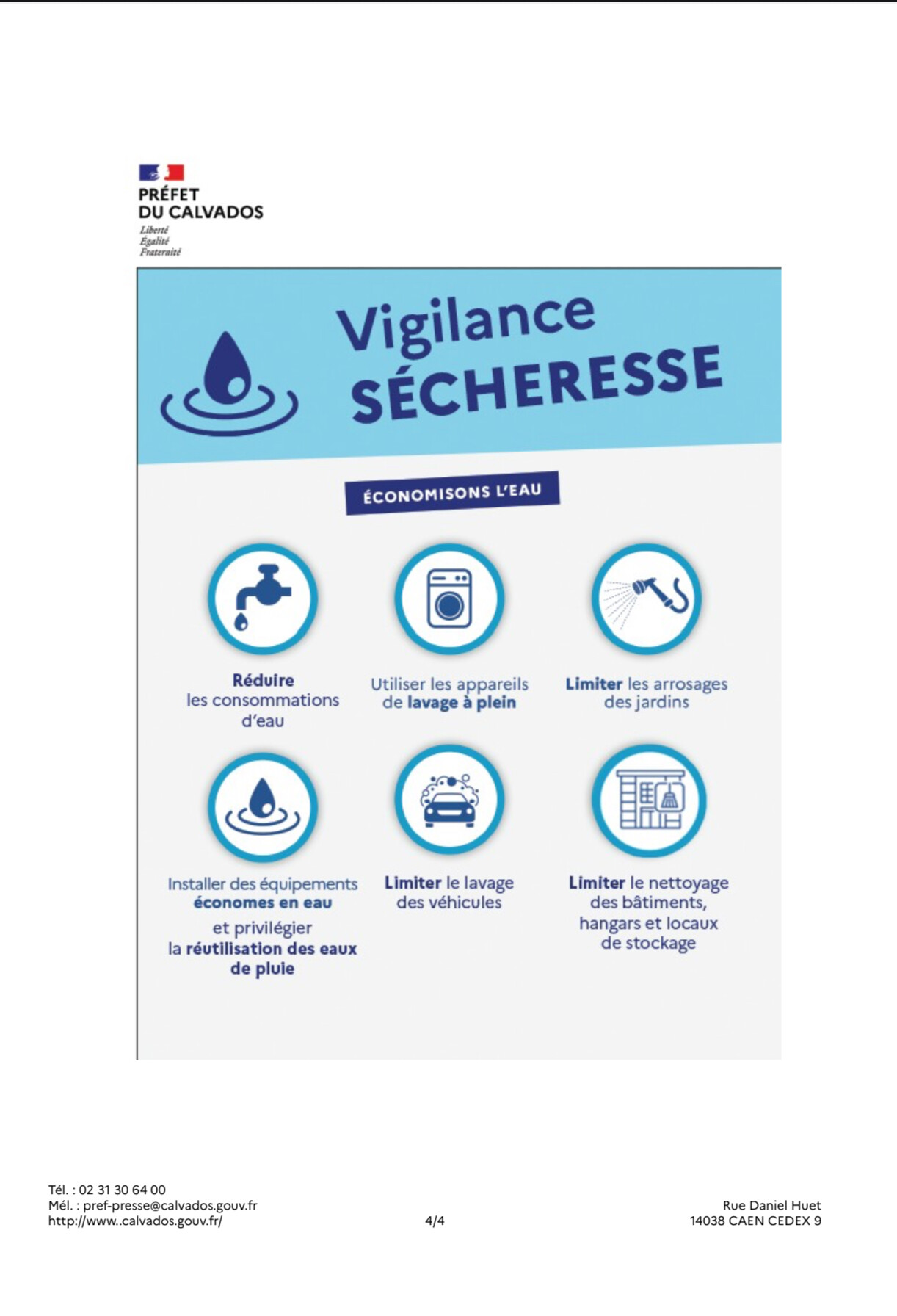 PRÉFET
DU CALVADOS
Liberté
Égalité
Fraternité

Vigilance
SÉCHERESSE

ÉCONOMISONS L'EAU

Réduire les consommations d'eau

Utiliser les appareils de lavage à plein

Limiter les arrosages des jardins

Installer des équipements économes en eau et privilégier la réutilisation des eaux de pluie

Limiter le lavage des véhicules

Limiter le nettoyage des bâtiments, hangars et locaux de stockage

Tél. : 02 31 30 64 00
Mél. : pref-presse@calvados.gouv.fr
http://www..calvados.gouv.fr/

4/4

Rue Daniel Huet
14038 CAEN CEDEX 9